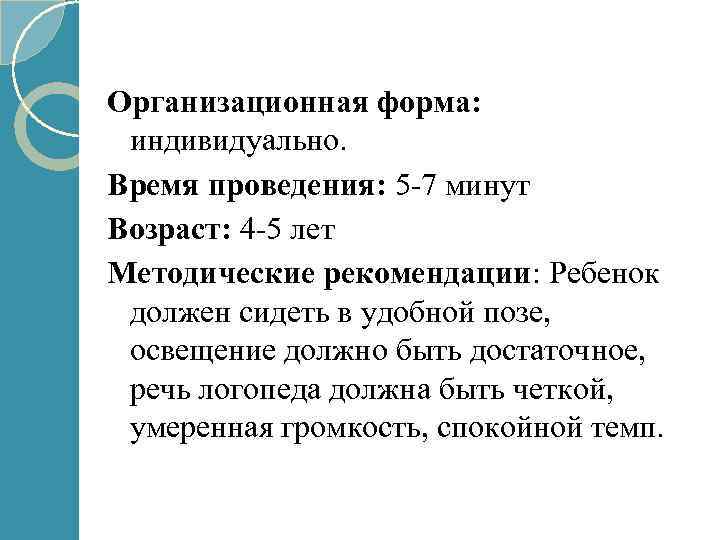 Организационная форма: индивидуально.

Время проведения: 5-7 минут

Возраст: 4-5 лет

Методические рекомендации: Ребенок должен сидеть в удобной позе, освещение должно быть достаточное, речь логопеда должна быть четкой, умеренная громкость, спокойной темп.